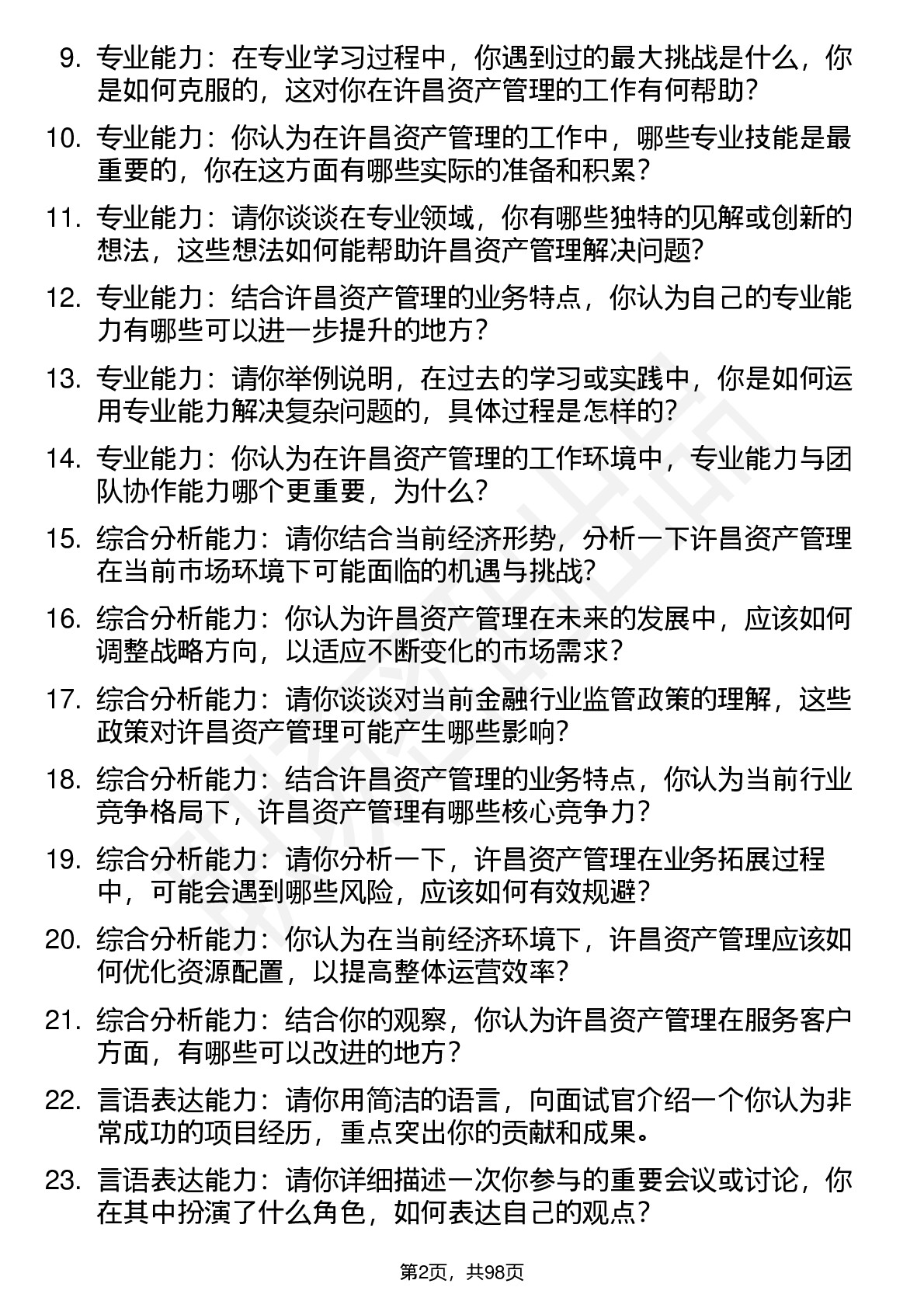 9. 专业能力：在专业学习过程中，你遇到过的最大挑战是什么，你是如何克服的，这对你在许昌资产管理的工作有何帮助？

10. 专业能力：你认为在许昌资产管理的工作中，哪些专业技能是最重要的，你在这方面有哪些实际的准备和积累？

11. 专业能力：请你谈谈在专业领域，你有哪些独特的见解或创新的想法，这些想法如何能帮助许昌资产管理解决问题？

12. 专业能力：结合许昌资产管理的业务特点，你认为自己的专业能力有哪些可以进一步提升的地方？

13. 专业能力：请你举例说明，在过去的学习或实践中，你是如何运用专业能力解决复杂问题的，具体过程是怎样的？

14. 专业能力：你认为在许昌资产管理的工作环境中，专业能力与团队协作能力哪个更重要，为什么？

15. 综合分析能力：请你结合当前经济形势，分析一下许昌资产管理在当前市场环境下可能面临的机遇与挑战？

16. 综合分析能力：你认为许昌资产管理在未来的发展中，应该如何调整战略方向，以适应不断变化的市场需求？

17. 综合分析能力：请你谈谈对当前金融行业监管政策的理解，这些政策对许昌资产管理可能产生哪些影响？

18. 综合分析能力：结合许昌资产管理的业务特点，你认为当前行业竞争格局下，许昌资产管理有哪些核心竞争力？

19. 综合分析能力：请你分析一下，许昌资产管理在业务拓展过程中，可能会遇到哪些风险，应该如何有效规避？

20. 综合分析能力：你认为在当前经济环境下，许昌资产管理应该如何优化资源配置，以提高整体运营效率？

21. 综合分析能力：结合你的观察，你认为许昌资产管理在服务客户方面，有哪些可以改进的地方？

22. 言语表达能力：请你用简洁的语言，向面试官介绍一个你认为非常成功的项目经历，重点突出你的贡献和成果。

23. 言语表达能力：请你详细描述一次你参与的重要会议或讨论，你在其中扮演了什么角色，如何表达自己的观点？

第2页，共98页